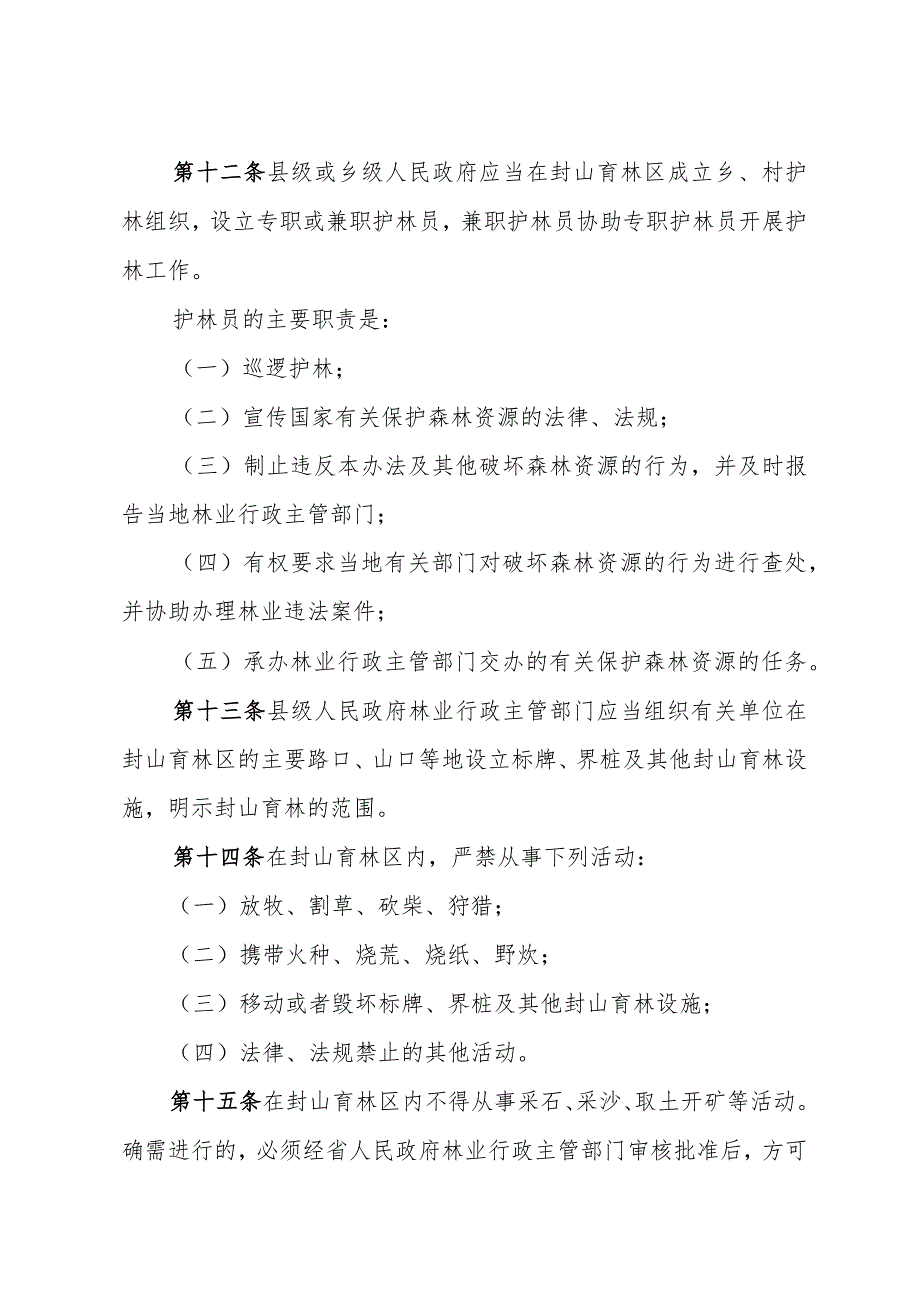 第十二条县级或乡级人民政府应当在封山育林区成立乡、村护林组织，设立专职或兼职护林员，兼职护林员协助专职护林员开展护林工作。

护林员的主要职责是：

（一）巡逻护林；

（二）宣传国家有关保护森林资源的法律、法规；

（三）制止违反本办法及其他破坏森林资源的行为，并及时报告当地林业行政主管部门；

（四）有权要求当地有关部门对破坏森林资源的行为进行查处，并协助办理林业违法案件；

（五）承办林业行政主管部门交办的有关保护森林资源的任务。

第十三条县级人民政府林业行政主管部门应当组织有关单位在封山育林区的主要路口、山口等地设立标牌、界桩及其他封山育林设施，明示封山育林的范围。

第十四条在封山育林区内，严禁从事下列活动：

（一）放牧、割草、砍柴、狩猎；

（二）携带火种、烧荒、烧纸、野炊；

（三）移动或者毁坏标牌、界桩及其他封山育林设施；

（四）法律、法规禁止的其他活动。

第十五条在封山育林区内不得从事采石、采沙、取土开矿等活动。确需进行的，必须经省人民政府林业行政主管部门审核批准后，方可